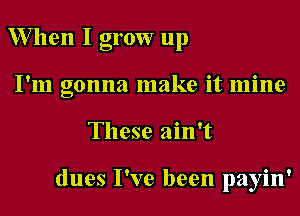 When I grow up
I'm gonna make it mine
These ain't
dues I've been payin'